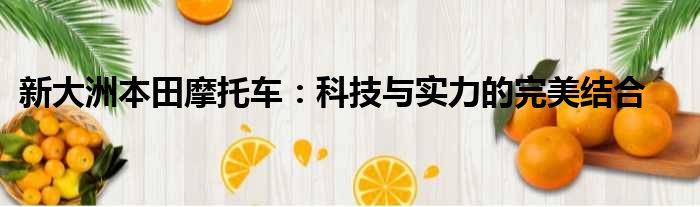 新大洲本田摩托车：科技与实力的完美结合